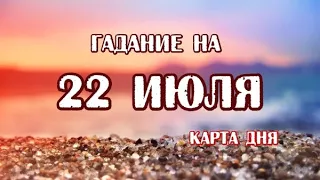 ГАДАНИЕ НА

22 ИЮЛЯ

КАРТА ДНЯ